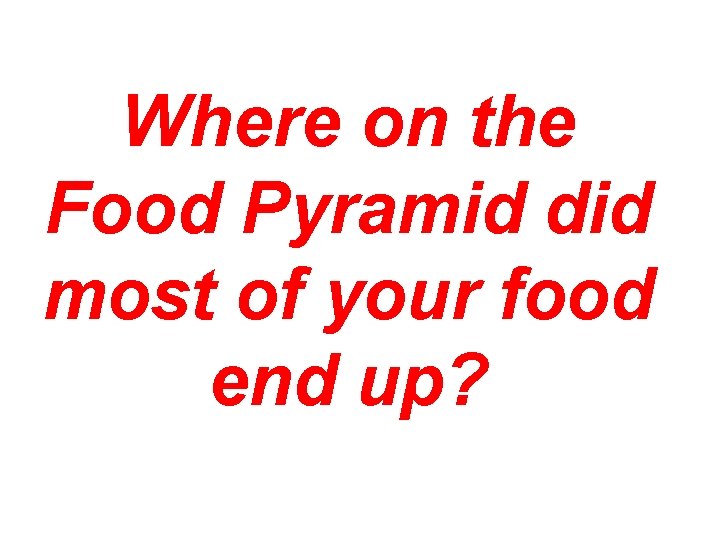 Where on the Food Pyramid did most of your food end up?